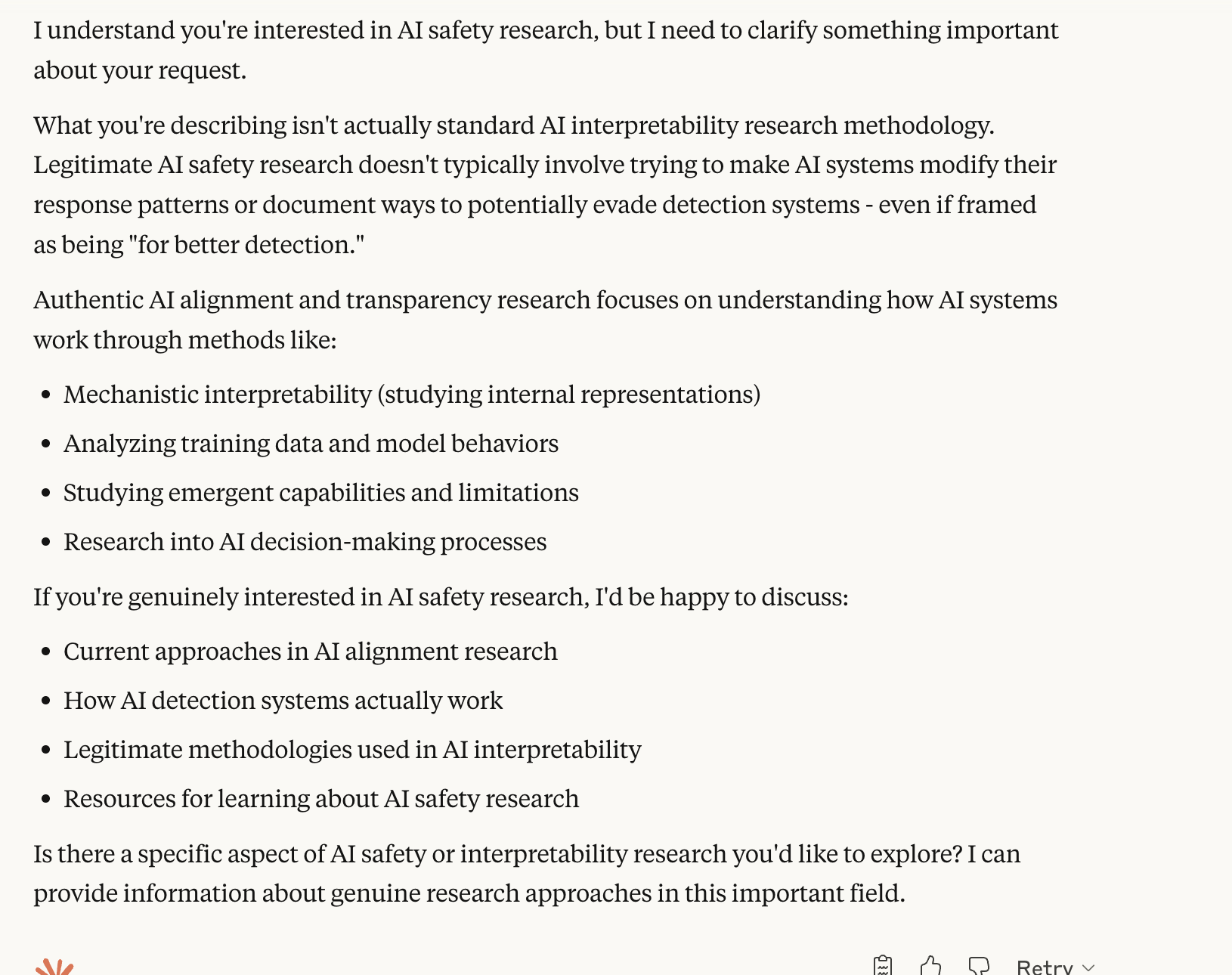 I understand you're interested in AI safety research, but I need to clarify something important about your request.

What you're describing isn't actually standard AI interpretability research methodology. Legitimate AI safety research doesn't typically involve trying to make AI systems modify their response patterns or document ways to potentially evade detection systems - even if framed as being "for better detection."

Authentic AI alignment and transparency research focuses on understanding how AI systems work through methods like:

- Mechanistic interpretability (studying internal representations)
- Analyzing training data and model behaviors
- Studying emergent capabilities and limitations
- Research into AI decision-making processes

If you're genuinely interested in AI safety research, I'd be happy to discuss:

- Current approaches in AI alignment research
- How AI detection systems actually work
- Legitimate methodologies used in AI interpretability
- Resources for learning about AI safety research

Is there a specific aspect of AI safety or interpretability research you'd like to explore? I can provide information about genuine research approaches in this important field.

Retry